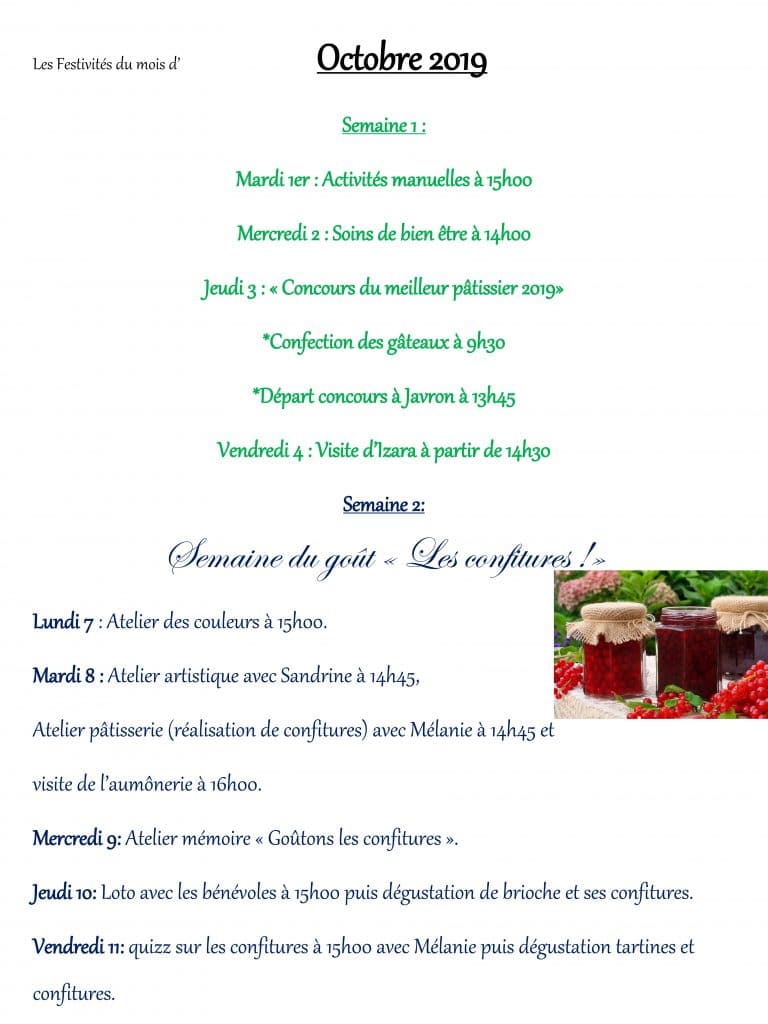 Les Festivités du mois d'

Octobre 2019

Semaine 1 :

Mardi 1er : Activités manuelles à 15h00

Mercredi 2 : Soins de bien être à 14h00

Jeudi 3 : « Concours du meilleur pâtissier 2019»

*Confection des gâteaux à 9h30

*Départ concours à Javron à 13h45

Vendredi 4 : Visite d'Izara à partir de 14h30

Semaine 2:

Semaine du goût « Les confitures ! »

Lundi 7 : Atelier des couleurs à 15h00.

Mardi 8 : Atelier artistique avec Sandrine à 14h45,

Atelier pâtisserie (réalisation de confitures) avec Mélanie à 14h45 et visite de l'aumônerie à 16h00.

Mercredi 9: Atelier mémoire « Goûtons les confitures ».

Jeudi 10: Loto avec les bénévoles à 15h00 puis dégustation de brioche et ses confitures.

Vendredi 11: quizz sur les confitures à 15h00 avec Mélanie puis dégustation tartines et confitures.